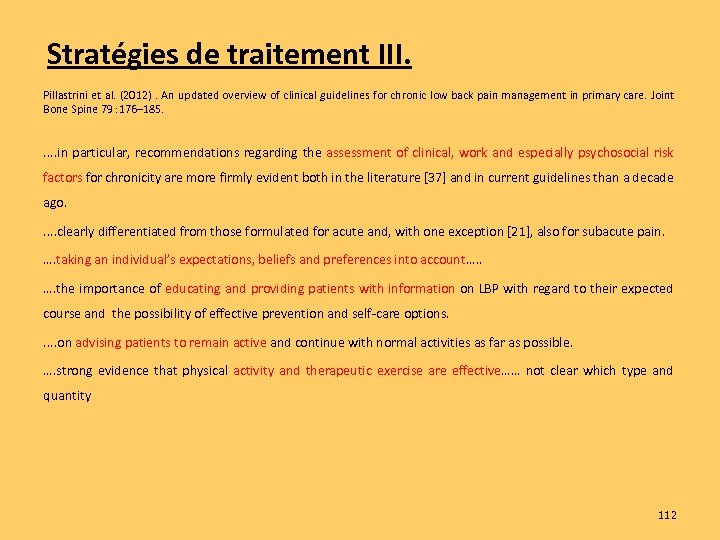 Stratégies de traitement III.

Pillastrini et al. (2012) . An updated overview of clinical guidelines for chronic low back pain management in primary care. Joint Bone Spine 79 :176–185.

....in particular, recommendations regarding the assessment of clinical, work and especially psychosocial risk factors for chronicity are more firmly evident both in the literature [37] and in current guidelines than a decade ago.

....clearly differentiated from those formulated for acute and, with one exception [21], also for subacute pain.

….taking an individual's expectations, beliefs and preferences into account…..

….the importance of educating and providing patients with information on LBP with regard to their expected course and the possibility of effective prevention and self-care options.

....on advising patients to remain active and continue with normal activities as far as possible.

….strong evidence that physical activity and therapeutic exercise are effective…… not clear which type and quantity

112